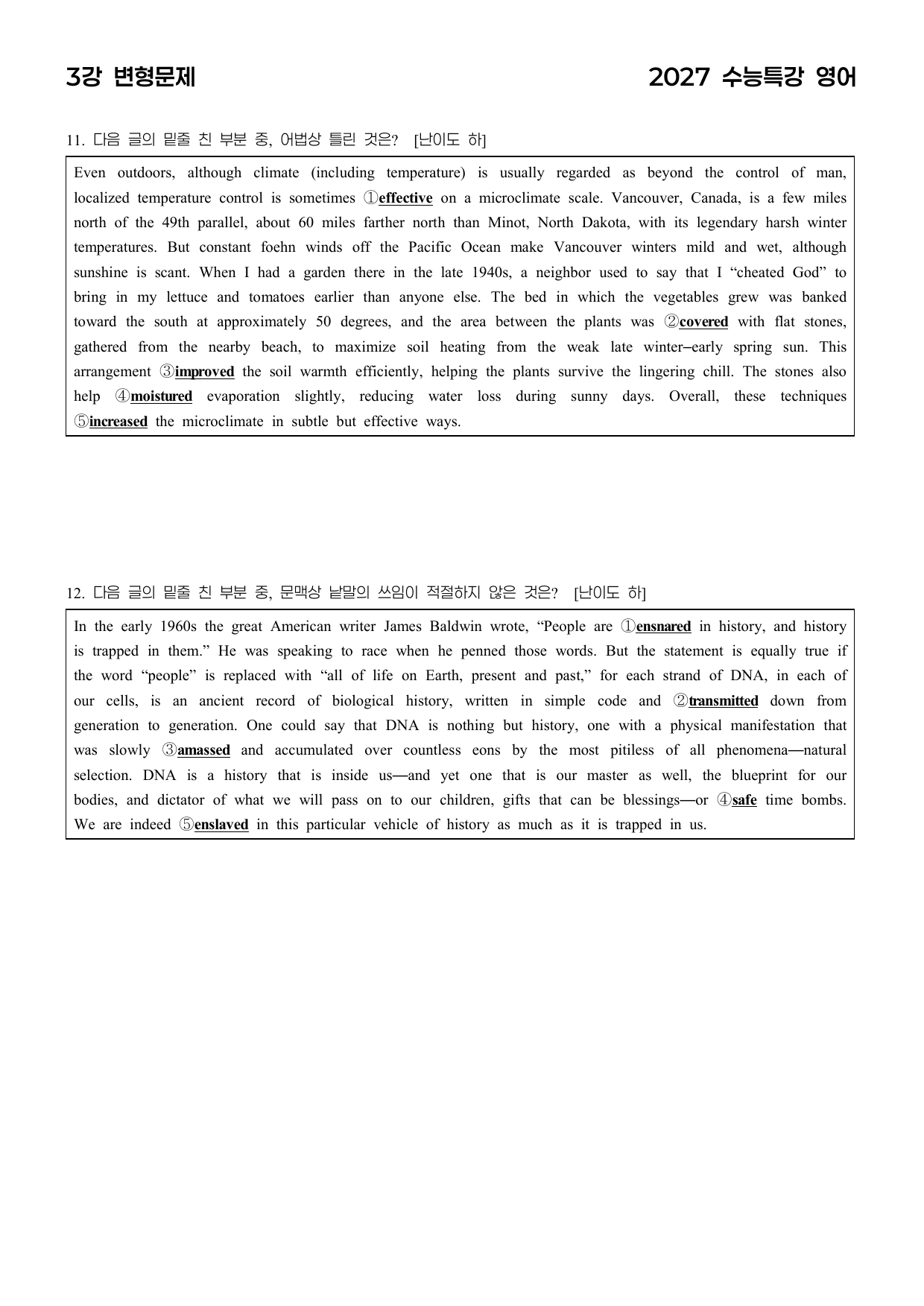 3강 변형문제

2027 수능특강 영어

11. 다음 글의 밑줄 친 부분 중, 어법상 틀린 것은? [난이도 하]

Even outdoors, although climate (including temperature) is usually regarded as beyond the control of man, localized temperature control is sometimes ①effective on a microclimate scale. Vancouver, Canada, is a few miles north of the 49th parallel, about 60 miles farther north than Minot, North Dakota, with its legendary harsh winter temperatures. But constant foehn winds off the Pacific Ocean make Vancouver winters mild and wet, although sunshine is scant. When I had a garden there in the late 1940s, a neighbor used to say that I "cheated God" to bring in my lettuce and tomatoes earlier than anyone else. The bed in which the vegetables grew was banked toward the south at approximately 50 degrees, and the area between the plants was ②covered with flat stones, gathered from the nearby beach, to maximize soil heating from the weak late winter–early spring sun. This arrangement ③improved the soil warmth efficiently, helping the plants survive the lingering chill. The stones also help ④moistured evaporation slightly, reducing water loss during sunny days. Overall, these techniques ⑤increased the microclimate in subtle but effective ways.

12. 다음 글의 밑줄 친 부분 중, 문맥상 낱말의 쓰임이 적절하지 않은 것은? [난이도 하]

In the early 1960s the great American writer James Baldwin wrote, "People are ①ensnared in history, and history is trapped in them." He was speaking to race when he penned those words. But the statement is equally true if the word "people" is replaced with "all of life on Earth, present and past," for each strand of DNA, in each of our cells, is an ancient record of biological history, written in simple code and ②transmitted down from generation to generation. One could say that DNA is nothing but history, one with a physical manifestation that was slowly ③amassed and accumulated over countless eons by the most pitiless of all phenomena—natural selection. DNA is a history that is inside us—and yet one that is our master as well, the blueprint for our bodies, and dictator of what we will pass on to our children, gifts that can be blessings—or ④safe time bombs. We are indeed ⑤enslaved in this particular vehicle of history as much as it is trapped in us.